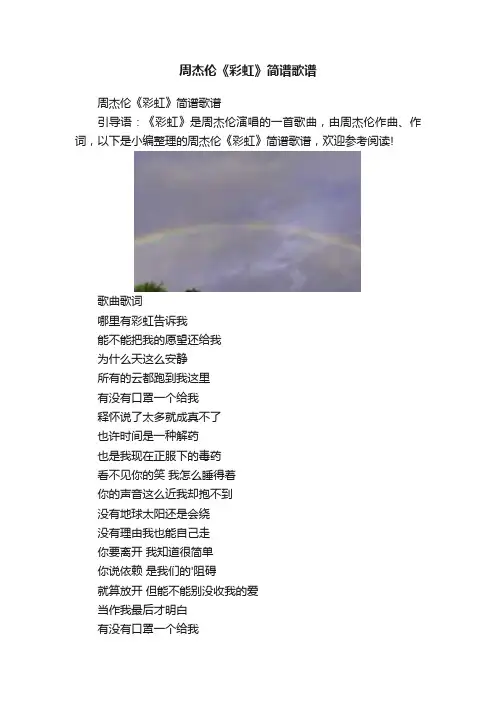 周杰伦《彩虹》简谱歌谱

周杰伦《彩虹》简谱歌谱

引导语：《彩虹》是周杰伦演唱的一首歌曲，由周杰伦作曲、作词，以下是小编整理的周杰伦《彩虹》简谱歌谱，欢迎参考阅读!

歌曲歌词

哪里有彩虹告诉我

能不能把我的愿望还给我

为什么天这么安静

所有的云都跑到我这里

有没有口罩一个给我

释怀说了太多就成真不了

也许时间是一种解药

也是我现在正服下的毒药

看不见你的笑 我怎么睡得着

你的声音这么近我却抱不到

没有地球太阳还是会绕

没有理由我也能自己走

你要离开 我知道很简单

你说依赖 是我们的'阻碍

就算放开 但能不能别没收我的爱

当作我最后才明白

有没有口罩一个给我